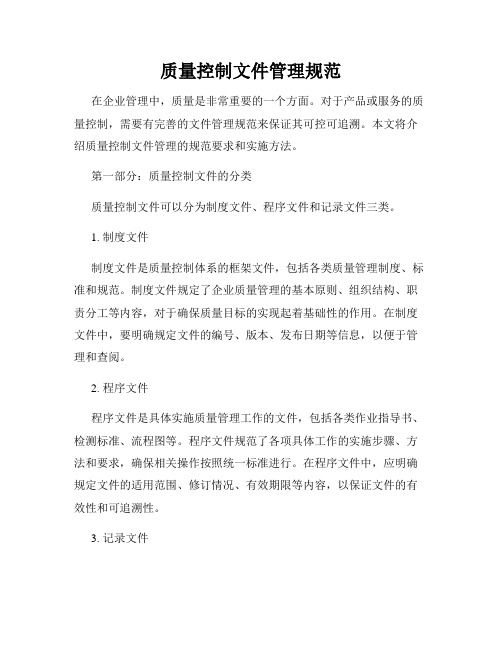 质量控制文件管理规范

在企业管理中，质量是非常重要的一个方面。对于产品或服务的质量控制，需要有完善的文件管理规范来保证其可控可追溯。本文将介绍质量控制文件管理的规范要求和实施方法。

第一部分：质量控制文件的分类

质量控制文件可以分为制度文件、程序文件和记录文件三类。

1. 制度文件

制度文件是质量控制体系的框架文件，包括各类质量管理制度、标准和规范。制度文件规定了企业质量管理的基本原则、组织结构、职责分工等内容，对于确保质量目标的实现起着基础性的作用。在制度文件中，要明确规定文件的编号、版本、发布日期等信息，以便于管理和查阅。

2. 程序文件

程序文件是具体实施质量管理工作的文件，包括各类作业指导书、检测标准、流程图等。程序文件规范了各项具体工作的实施步骤、方法和要求，确保相关操作按照统一标准进行。在程序文件中，应明确规定文件的适用范围、修订情况、有效期限等内容，以保证文件的有效性和可追溯性。

3. 记录文件